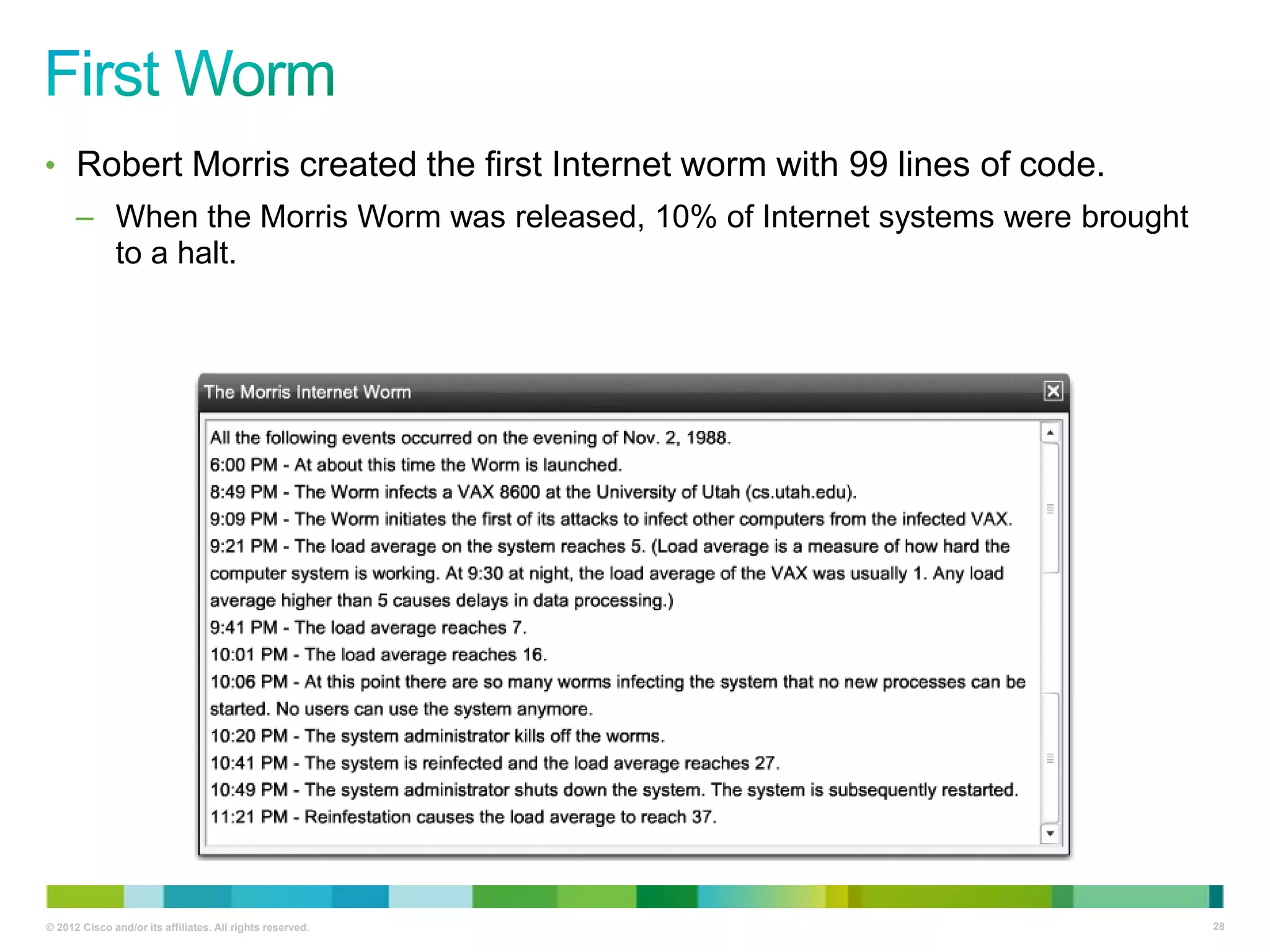 First Worm

• Robert Morris created the first Internet worm with 99 lines of code.

– When the Morris Worm was released, 10% of Internet systems were brought to a halt.

The Morris Internet Worm

All the following events occurred on the evening of Nov. 2, 1988.
6:00 PM - At about this time the Worm is launched.
8:49 PM - The Worm infects a VAX 8600 at the University of Utah (cs.utah.edu).
9:09 PM - The Worm initiates the first of its attacks to infect other computers from the infected VAX.
9:21 PM - The load average on the system reaches 5. (Load average is a measure of how hard the computer system is working. At 9:30 at night, the load average of the VAX was usually 1. Any load average higher than 5 causes delays in data processing.)
9:41 PM - The load average reaches 7.
10:01 PM - The load average reaches 16.
10:06 PM - At this point there are so many worms infecting the system that no new processes can be started. No users can use the system anymore.
10:20 PM - The system administrator kills off the worms.
10:41 PM - The system is reinfected and the load average reaches 27.
10:49 PM - The system administrator shuts down the system. The system is subsequently restarted.
11:21 PM - Reinfestation causes the load average to reach 37.

© 2012 Cisco and/or its affiliates. All rights reserved.

28